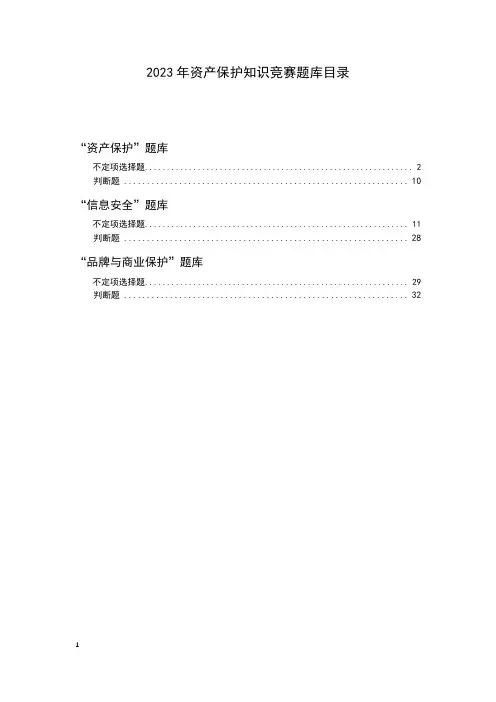 2023年资产保护知识竞赛题库目录

“资产保护”题库

不定项选择题 2
判断题 10

“信息安全”题库

不定项选择题 11
判断题 28

“品牌与商业保护”题库

不定项选择题 29
判断题 32

1